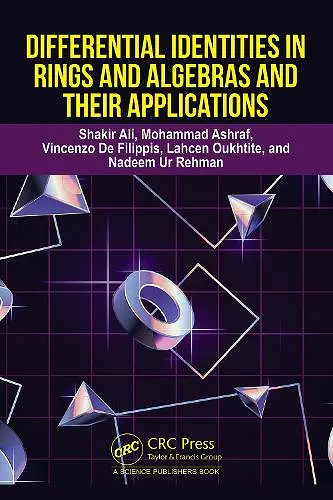 DIFFERENTIAL IDENTITIES IN RINGS AND ALGEBRAS AND THEIR APPLICATIONS

Shakir Ali, Mohammad Ashraf, Vincenzo De Filippis, Lahcen Oukhtite, and Nadeem Ur Rehman

CRC

CRC Press
Taylor & Francis Group

A SCIENCE PUBLISHERS BOOK